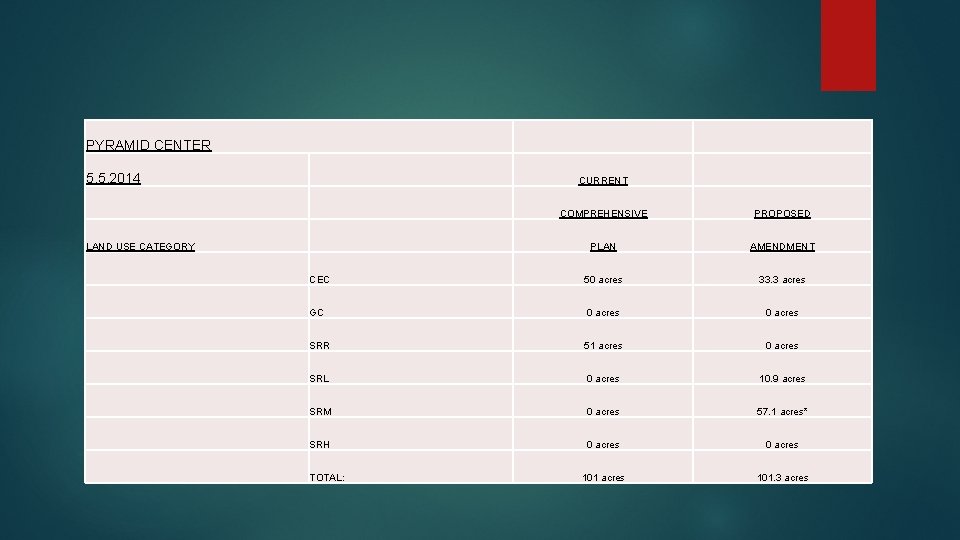 | PYRAMID CENTER | | | |
|---|---|---|---|
| 5.5.2014 | | CURRENT | |
| | | COMPREHENSIVE | PROPOSED |
| LAND USE CATEGORY | | PLAN | AMENDMENT |
| | CEC | 50 acres | 33.3 acres |
| | GC | 0 acres | 0 acres |
| | SRR | 51 acres | 0 acres |
| | SRL | 0 acres | 10.9 acres |
| | SRM | 0 acres | 57.1 acres* |
| | SRH | 0 acres | 0 acres |
| | TOTAL: | 101 acres | 101.3 acres |